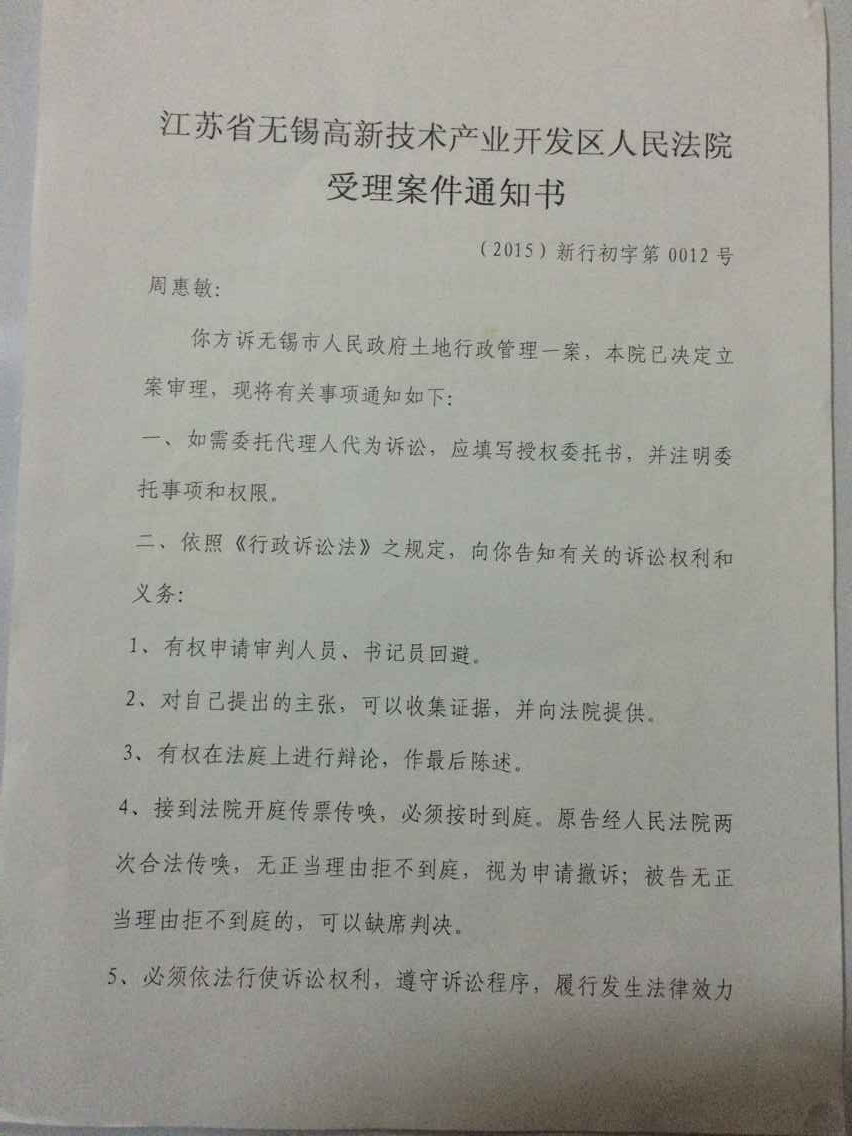 江苏省无锡高新技术产业开发区人民法院
受理案件通知书

（2015）新行初字第0012号

周惠敏:

你方诉无锡市人民政府土地行政管理一案，本院已决定立案审理，现将有关事项通知如下:

一、如需委托代理人代为诉讼，应填写授权委托书，并注明委托事项和权限。

二、依照《行政诉讼法》之规定，向你告知有关的诉讼权利和义务:

1、有权申请审判人员、书记员回避。

2、对自己提出的主张，可以收集证据，并向法院提供。

3、有权在法庭上进行辩论，作最后陈述。

4、接到法院开庭传票传唤，必须按时到庭。原告经人民法院两次合法传唤，无正当理由拒不到庭，视为申请撤诉；被告无正当理由拒不到庭的，可以缺席判决。

5、必须依法行使诉讼权利，遵守诉讼程序，履行发生法律效力